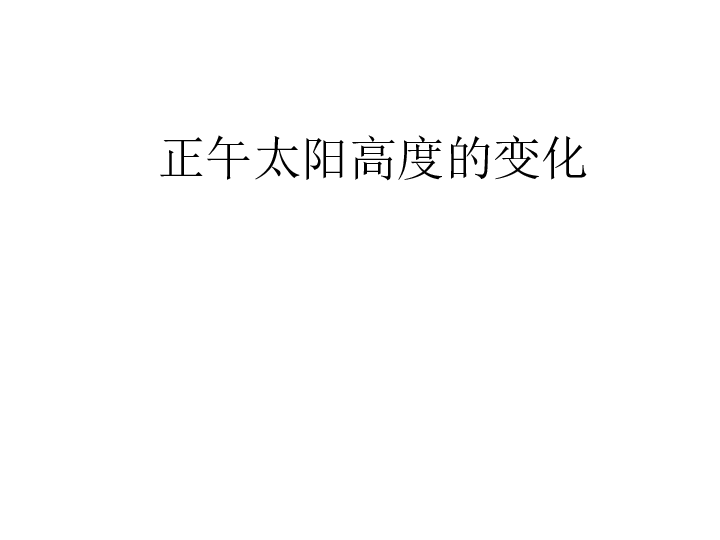 正午太阳高度的变化